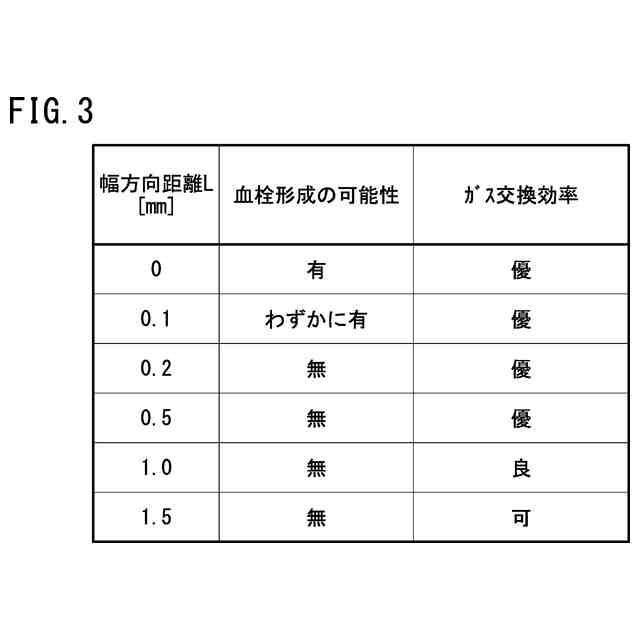 FIG. 3

| 幅方向距離L [mm] | 血栓形成の可能性 | ｶﾞｽ交換効率 |
|---|---|---|
| 0 | 有 | 優 |
| 0.1 | わずかに有 | 優 |
| 0.2 | 無 | 優 |
| 0.5 | 無 | 優 |
| 1.0 | 無 | 良 |
| 1.5 | 無 | 可 |